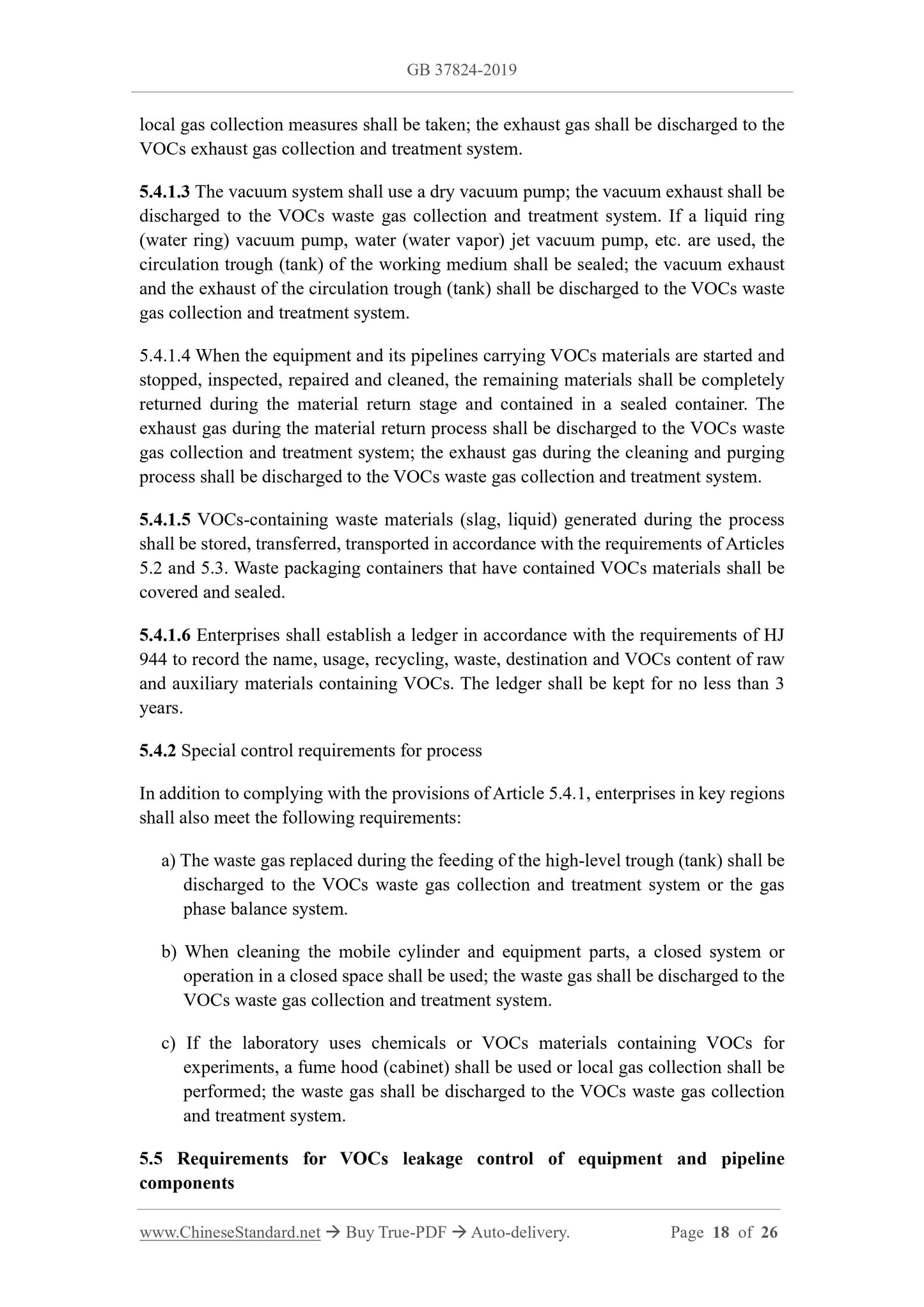 GB 37824-2019

local gas collection measures shall be taken; the exhaust gas shall be discharged to the VOCs exhaust gas collection and treatment system.

5.4.1.3 The vacuum system shall use a dry vacuum pump; the vacuum exhaust shall be discharged to the VOCs waste gas collection and treatment system. If a liquid ring (water ring) vacuum pump, water (water vapor) jet vacuum pump, etc. are used, the circulation trough (tank) of the working medium shall be sealed; the vacuum exhaust and the exhaust of the circulation trough (tank) shall be discharged to the VOCs waste gas collection and treatment system.

5.4.1.4 When the equipment and its pipelines carrying VOCs materials are started and stopped, inspected, repaired and cleaned, the remaining materials shall be completely returned during the material return stage and contained in a sealed container. The exhaust gas during the material return process shall be discharged to the VOCs waste gas collection and treatment system; the exhaust gas during the cleaning and purging process shall be discharged to the VOCs waste gas collection and treatment system.

5.4.1.5 VOCs-containing waste materials (slag, liquid) generated during the process shall be stored, transferred, transported in accordance with the requirements of Articles 5.2 and 5.3. Waste packaging containers that have contained VOCs materials shall be covered and sealed.

5.4.1.6 Enterprises shall establish a ledger in accordance with the requirements of HJ 944 to record the name, usage, recycling, waste, destination and VOCs content of raw and auxiliary materials containing VOCs. The ledger shall be kept for no less than 3 years.

5.4.2 Special control requirements for process

In addition to complying with the provisions of Article 5.4.1, enterprises in key regions shall also meet the following requirements:

a) The waste gas replaced during the feeding of the high-level trough (tank) shall be discharged to the VOCs waste gas collection and treatment system or the gas phase balance system.

b) When cleaning the mobile cylinder and equipment parts, a closed system or operation in a closed space shall be used; the waste gas shall be discharged to the VOCs waste gas collection and treatment system.

c) If the laboratory uses chemicals or VOCs materials containing VOCs for experiments, a fume hood (cabinet) shall be used or local gas collection shall be performed; the waste gas shall be discharged to the VOCs waste gas collection and treatment system.

5.5 Requirements for VOCs leakage control of equipment and pipeline components

www.ChineseStandard.net → Buy True-PDF → Auto-delivery. Page 18 of 26